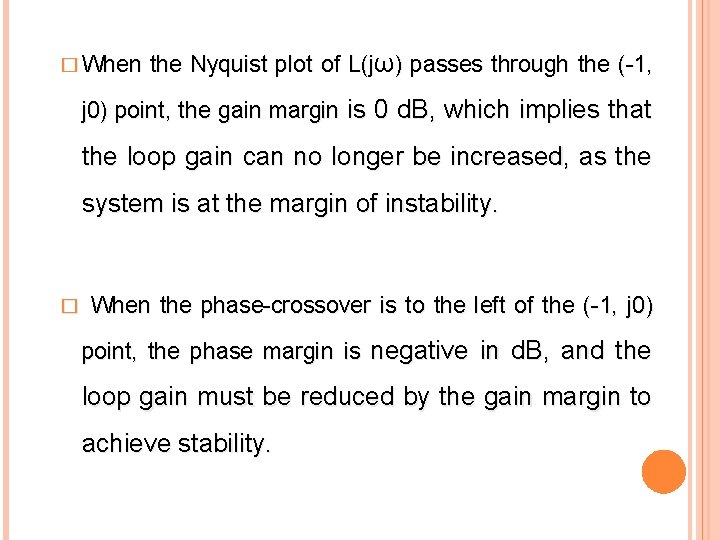 □ When the Nyquist plot of L(jω) passes through the (-1, j0) point, the gain margin is 0 dB, which implies that the loop gain can no longer be increased, as the system is at the margin of instability.

□ When the phase-crossover is to the left of the (-1, j0) point, the phase margin is negative in dB, and the loop gain must be reduced by the gain margin to achieve stability.